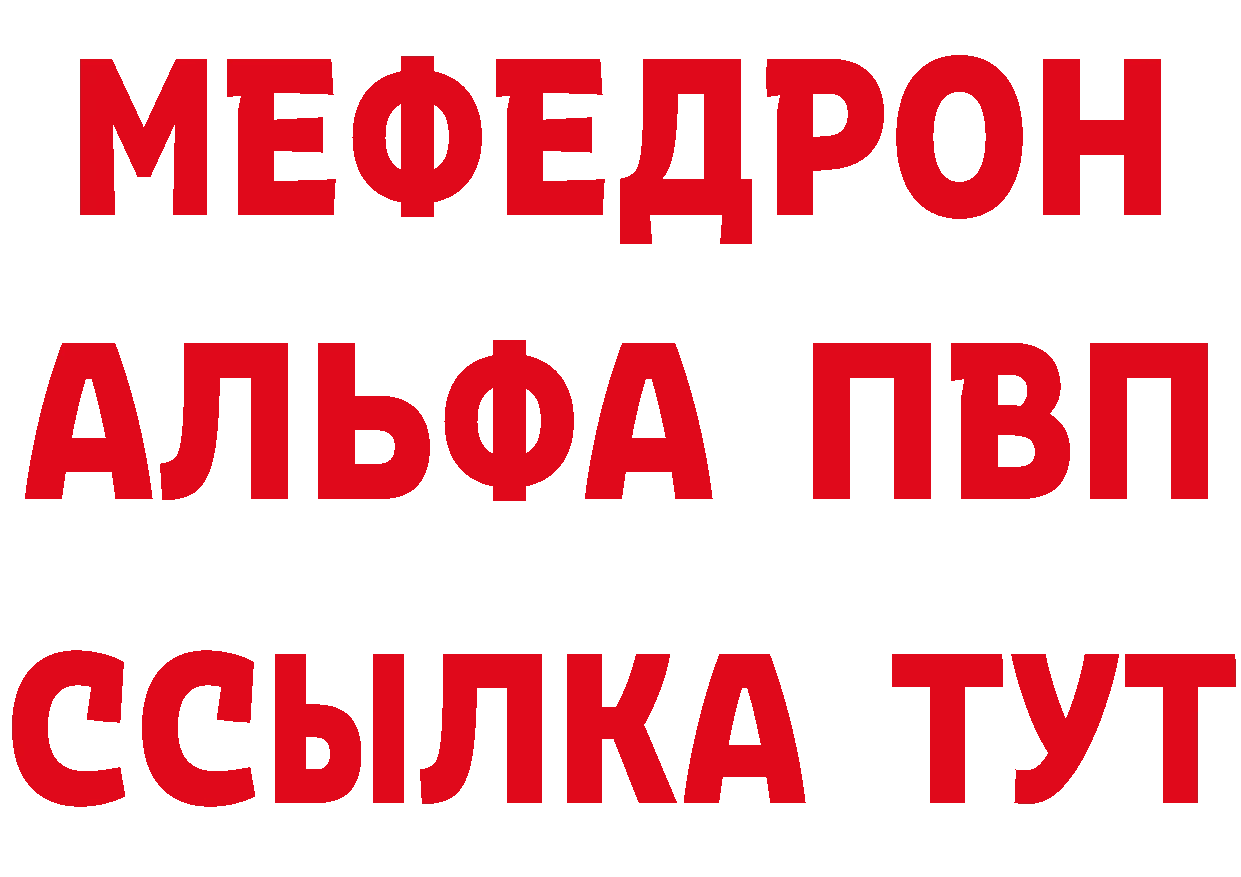 МЕФЕДРОН
АЛЬФА ПВП
ССЫЛКА ТУТ